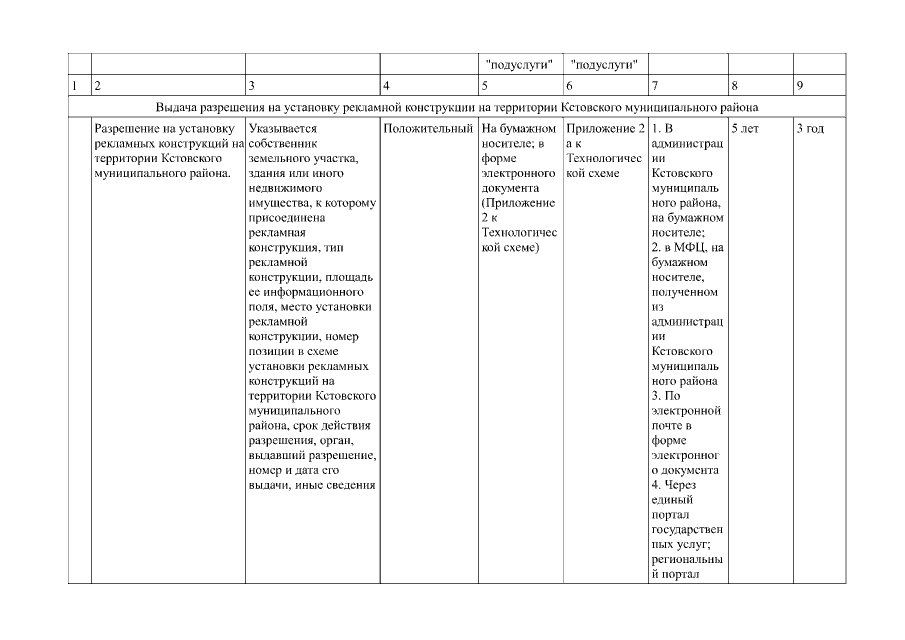 |  |  |  |  | "подуслуги" | "подуслуги" |  |  |  |
|---|---|---|---|---|---|---|---|---|
| 1 | 2 | 3 | 4 | 5 | 6 | 7 | 8 | 9 |
| Выдача разрешения на установку рекламной конструкции на территории Кстовского муниципального района |  |  |  |  |  |  |  |  |
|  | Разрешение на установку рекламных конструкций на территории Кстовского муниципального района. | Указывается собственник земельного участка, здания или иного недвижимого имущества, к которому присоединена рекламная конструкция, тип рекламной конструкции, площадь ее информационного поля, место установки рекламной конструкции, номер позиции в схеме установки рекламных конструкций на территории Кстовского муниципального района, срок действия разрешения, орган, выдавший разрешение, номер и дата его выдачи, иные сведения | Положительный | На бумажном носителе; в форме электронного документа (Приложение 2 к Технологической схеме) | Приложение 2 а к Технологической схеме | 1. В администрации Кстовского муниципального района, на бумажном носителе; 2. в МФЦ, на бумажном носителе, полученном из администрации Кстовского муниципального района 3. По электронной почте в форме электронного документа 4. Через единый портал государственных услуг; региональный портал | 5 лет | 3 год |